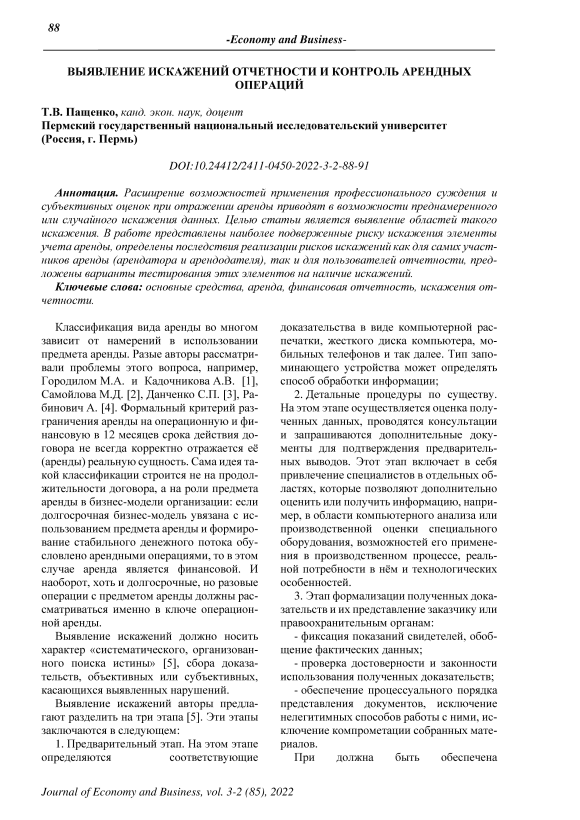 88

-Economy and Business-

ВЫЯВЛЕНИЕ ИСКАЖЕНИЙ ОТЧЕТНОСТИ И КОНТРОЛЬ АРЕНДНЫХ ОПЕРАЦИЙ

Т.В. Пащенко, канд. экон. наук, доцент
Пермский государственный национальный исследовательский университет (Россия, г. Пермь)

DOI:10.24412/2411-0450-2022-3-2-88-91

Аннотация. Расширение возможностей применения профессионального суждения и субъективных оценок при отражении аренды приводят в возможности преднамеренного или случайного искажения данных. Целью статьи является выявление областей такого искажения. В работе представлены наиболее подверженные риску искажения элементы учета аренды, определены последствия реализации рисков искажений как для самих участников аренды (арендатора и арендодателя), так и для пользователей отчетности, предложены варианты тестирования этих элементов на наличие искажений.

Ключевые слова: основные средства, аренда, финансовая отчетность, искажения отчетности.

Классификация вида аренды во многом зависит от намерений в использовании предмета аренды. Разые авторы рассматривали проблемы этого вопроса, например, Городилом М.А. и Кадочникова А.В. [1], Самойлова М.Д. [2], Данченко С.П. [3], Рабинович А. [4]. Формальный критерий разграничения аренды на операционную и финансовую в 12 месяцев срока действия договора не всегда корректно отражается её (аренды) реальную сущность. Сама идея такой классификации строится не на продолжительности договора, а на роли предмета аренды в бизнес-модели организации: если долгосрочная бизнес-модель увязана с использованием предмета аренды и формирование стабильного денежного потока обусловлено арендными операциями, то в этом случае аренда является финансовой. И наоборот, хоть и долгосрочные, но разовые операции с предметом аренды должны рассматриваться именно в ключе операционной аренды.

Выявление искажений должно носить характер «систематического, организованного поиска истины» [5], сбора доказательств, объективных или субъективных, касающихся выявленных нарушений.

Выявление искажений авторы предлагают разделить на три этапа [5]. Эти этапы заключаются в следующем:

1. Предварительный этап. На этом этапе определяются соответствующие доказательства в виде компьютерной распечатки, жесткого диска компьютера, мобильных телефонов и так далее. Тип запоминающего устройства может определять способ обработки информации;

2. Детальные процедуры по существу. На этом этапе осуществляется оценка полученных данных, проводятся консультации и запрашиваются дополнительные документы для подтверждения предварительных выводов. Этот этап включает в себя привлечение специалистов в отдельных областях, которые позволяют дополнительно оценить или получить информацию, например, в области компьютерного анализа или производственной оценки специального оборудования, возможностей его применения в производственном процессе, реальной потребности в нём и технологических особенностей.

3. Этап формализации полученных доказательств и их представление заказчику или правоохранительным органам:

- фиксация показаний свидетелей, обобщение фактических данных;

- проверка достоверности и законности использования полученных доказательств;

- обеспечение процессуального порядка представления документов, исключение нелегитимных способов работы с ними, исключение компрометации собранных материалов.

При должна быть обеспечена

Journal of Economy and Business, vol. 3-2 (85), 2022